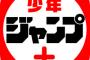 少年
ジャンプ
+